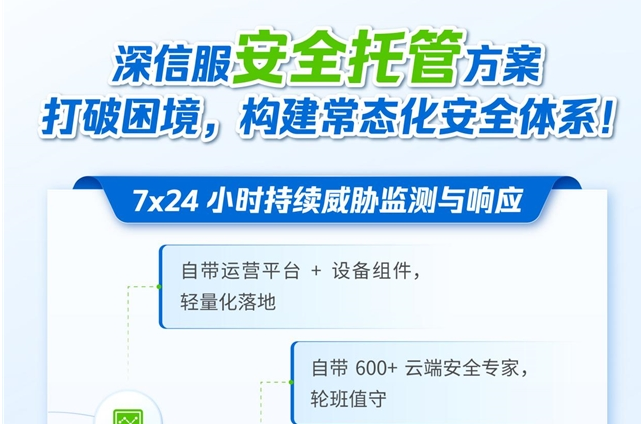 深信服安全托管方案
打破困境，构建常态化安全体系！

7x24 小时持续威胁监测与响应

自带运营平台 + 设备组件，轻量化落地

自带 600+ 云端安全专家，轮班值守